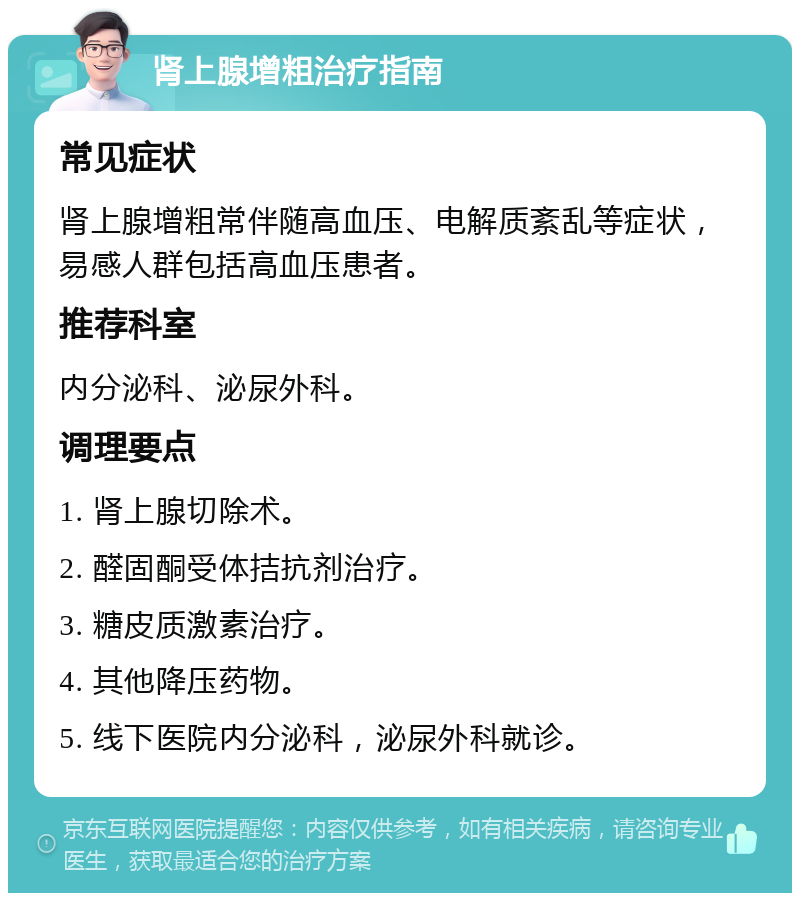 肾上腺增粗治疗指南

常见症状

肾上腺增粗常伴随高血压、电解质紊乱等症状，易感人群包括高血压患者。

推荐科室

内分泌科、泌尿外科。

调理要点

1. 肾上腺切除术。

2. 醛固酮受体拮抗剂治疗。

3. 糖皮质激素治疗。

4. 其他降压药物。

5. 线下医院内分泌科，泌尿外科就诊。

京东互联网医院提醒您：内容仅供参考，如有相关疾病，请咨询专业医生，获取最适合您的治疗方案